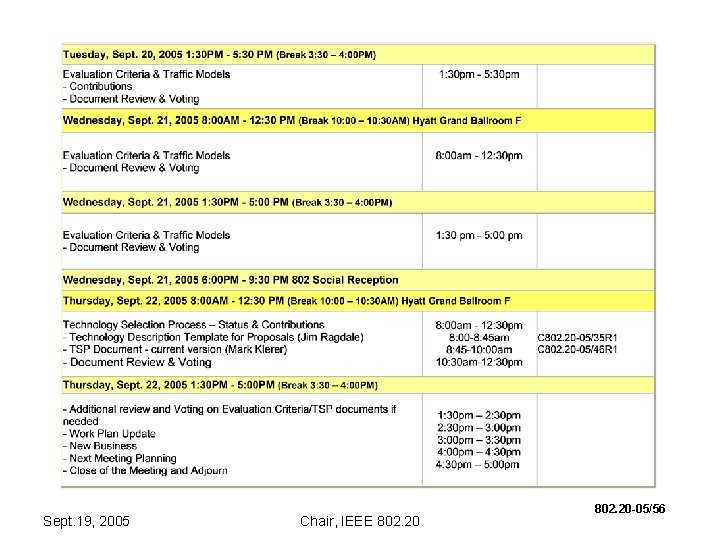 | Tuesday, Sept. 20, 2005 1:30PM - 5:30 PM (Break 3:30 – 4:00PM) | | |
|---|---|---|
| Evaluation Criteria & Traffic Models<br>- Contributions<br>- Document Review & Voting | 1:30pm - 5:30pm | |
| Wednesday, Sept. 21, 2005 8:00AM - 12:30 PM (Break 10:00 – 10:30AM) Hyatt Grand Ballroom F | | |
| Evaluation Criteria & Traffic Models<br>- Document Review & Voting | 8:00am - 12:30pm | |
| Wednesday, Sept. 21, 2005 1:30PM - 5:00 PM (Break 3:30 – 4:00PM) | | |
| Evaluation Criteria & Traffic Models<br>- Document Review & Voting | 1:30 pm - 5:00 pm | |
| Wednesday, Sept. 21, 2005 6:00PM - 9:30 PM 802 Social Reception | | |
| Thursday, Sept. 22, 2005 8:00AM - 12:30 PM (Break 10:00 – 10:30AM) Hyatt Grand Ballroom F | | |
| Technology Selection Process – Status & Contributions<br>- Technology Description Template for Proposals (Jim Ragdale)<br>- TSP Document - current version (Mark Klerer)<br>- Document Review & Voting | 8:00am - 12:30pm<br>8:00-8:45am<br>8:45-10:00am<br>10:30am-12:30pm | C802.20-05/35R1<br>C802.20-05/46R1 |
| Thursday, Sept. 22, 2005 1:30PM - 5:00PM (Break 3:30 – 4:00PM) | | |
| - Additional review and Voting on Evaluation Criteria/TSP documents if needed<br>- Work Plan Update<br>- New Business<br>- Next Meeting Planning<br>- Close of the Meeting and Adjourn | 1:30pm – 2:30pm<br>2:30pm – 3:00pm<br>3:00pm – 3:30pm<br>4:00pm – 4:30pm<br>4:30pm – 5:00pm | |

802.20-05/56

Sept.19, 2005

Chair, IEEE 802.20